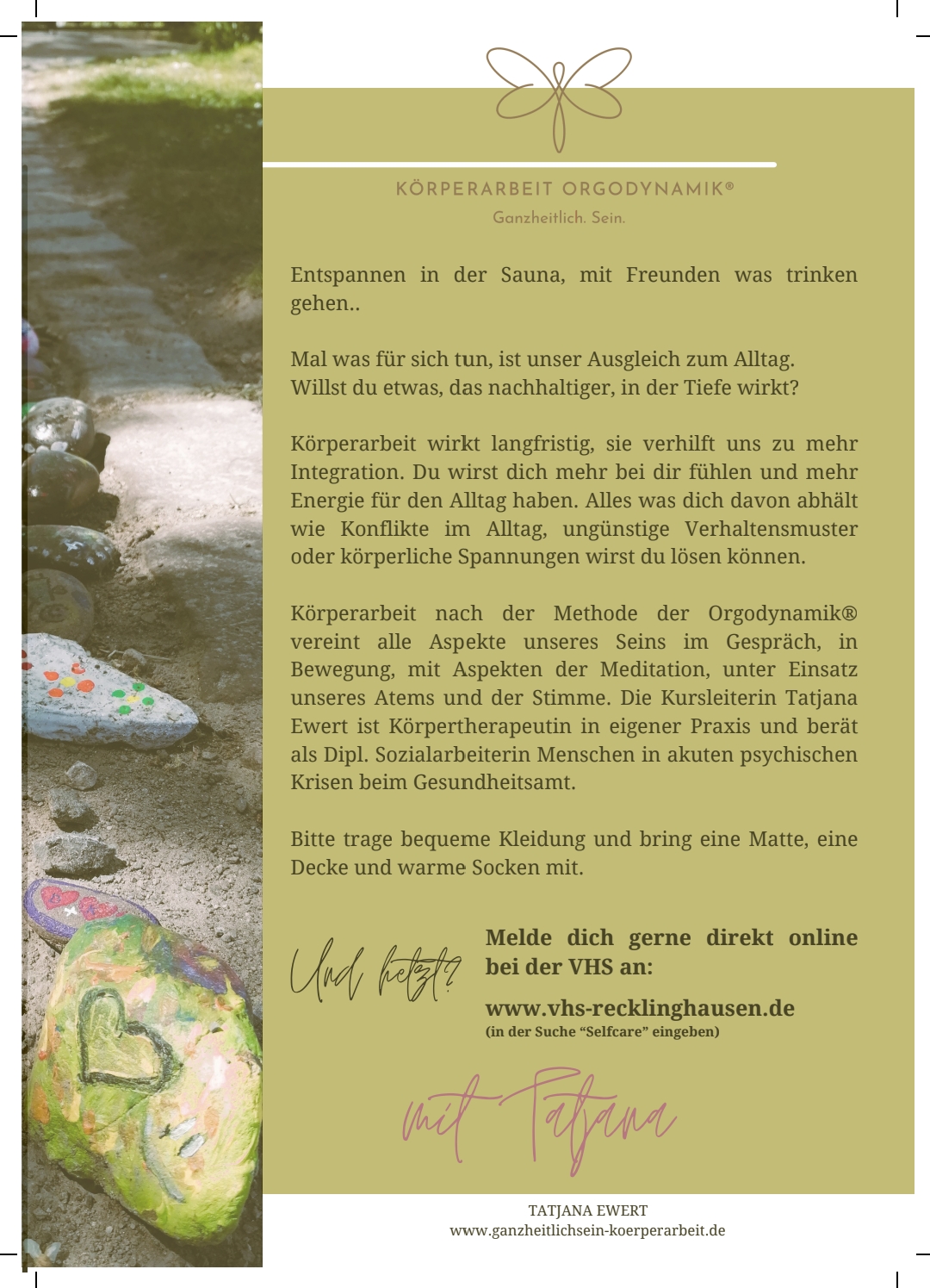 KÖRPERARBEIT ORGODYNAMIK®
Ganzheitlich. Sein.

Entspannen in der Sauna, mit Freunden was trinken gehen..

Mal was für sich tun, ist unser Ausgleich zum Alltag.
Willst du etwas, das nachhaltiger, in der Tiefe wirkt?

Körperarbeit wirkt langfristig, sie verhilft uns zu mehr Integration. Du wirst dich mehr bei dir fühlen und mehr Energie für den Alltag haben. Alles was dich davon abhält wie Konflikte im Alltag, ungünstige Verhaltensmuster oder körperliche Spannungen wirst du lösen können.

Körperarbeit nach der Methode der Orgodynamik® vereint alle Aspekte unseres Seins im Gespräch, in Bewegung, mit Aspekten der Meditation, unter Einsatz unseres Atems und der Stimme. Die Kursleiterin Tatjana Ewert ist Körpertherapeutin in eigener Praxis und berät als Dipl. Sozialarbeiterin Menschen in akuten psychischen Krisen beim Gesundheitsamt.

Bitte trage bequeme Kleidung und bring eine Matte, eine Decke und warme Socken mit.

Und jetzt?

Melde dich gerne direkt online bei der VHS an:

www.vhs-recklinghausen.de
(in der Suche “Selfcare” eingeben)

mit Tatjana

TATJANA EWERT
www.ganzheitlichsein-koerperarbeit.de